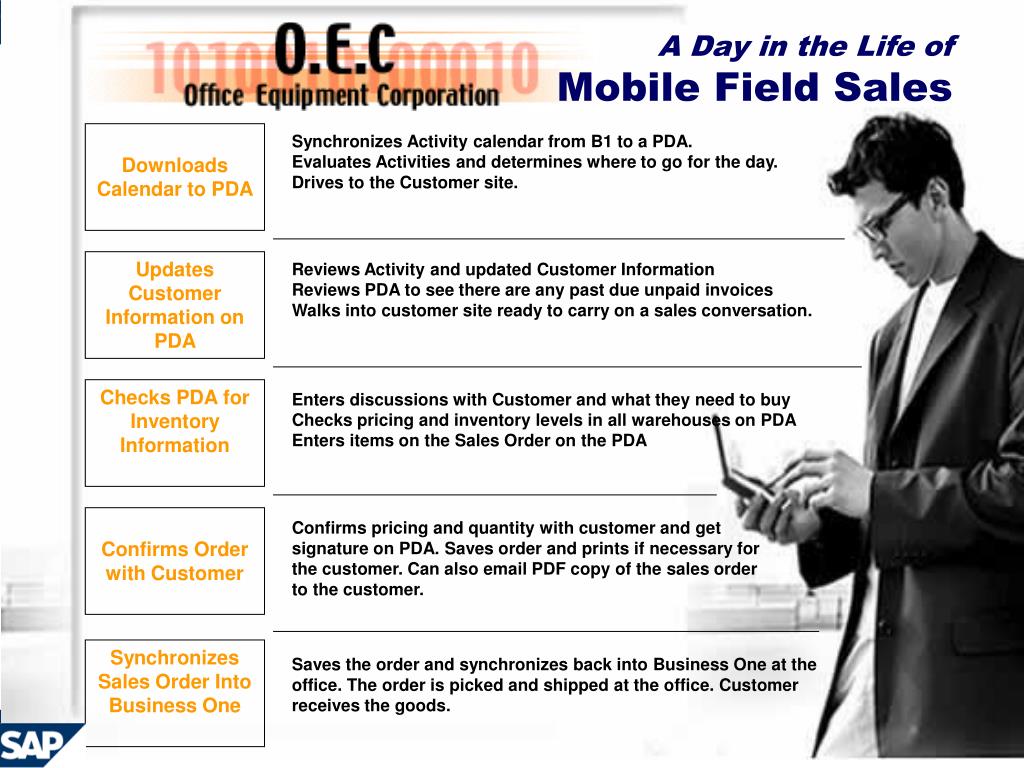 O.E.C
Office Equipment Corporation

A Day in the Life of
Mobile Field Sales

Downloads Calendar to PDA

Synchronizes Activity calendar from B1 to a PDA.
Evaluates Activities and determines where to go for the day.
Drives to the Customer site.

Updates Customer Information on PDA

Reviews Activity and updated Customer Information
Reviews PDA to see there are any past due unpaid invoices
Walks into customer site ready to carry on a sales conversation.

Checks PDA for Inventory Information

Enters discussions with Customer and what they need to buy
Checks pricing and inventory levels in all warehouses on PDA
Enters items on the Sales Order on the PDA

Confirms Order with Customer

Confirms pricing and quantity with customer and get signature on PDA. Saves order and prints if necessary for the customer. Can also email PDF copy of the sales order to the customer.

Synchronizes Sales Order Into Business One

Saves the order and synchronizes back into Business One at the office. The order is picked and shipped at the office. Customer receives the goods.

SAP